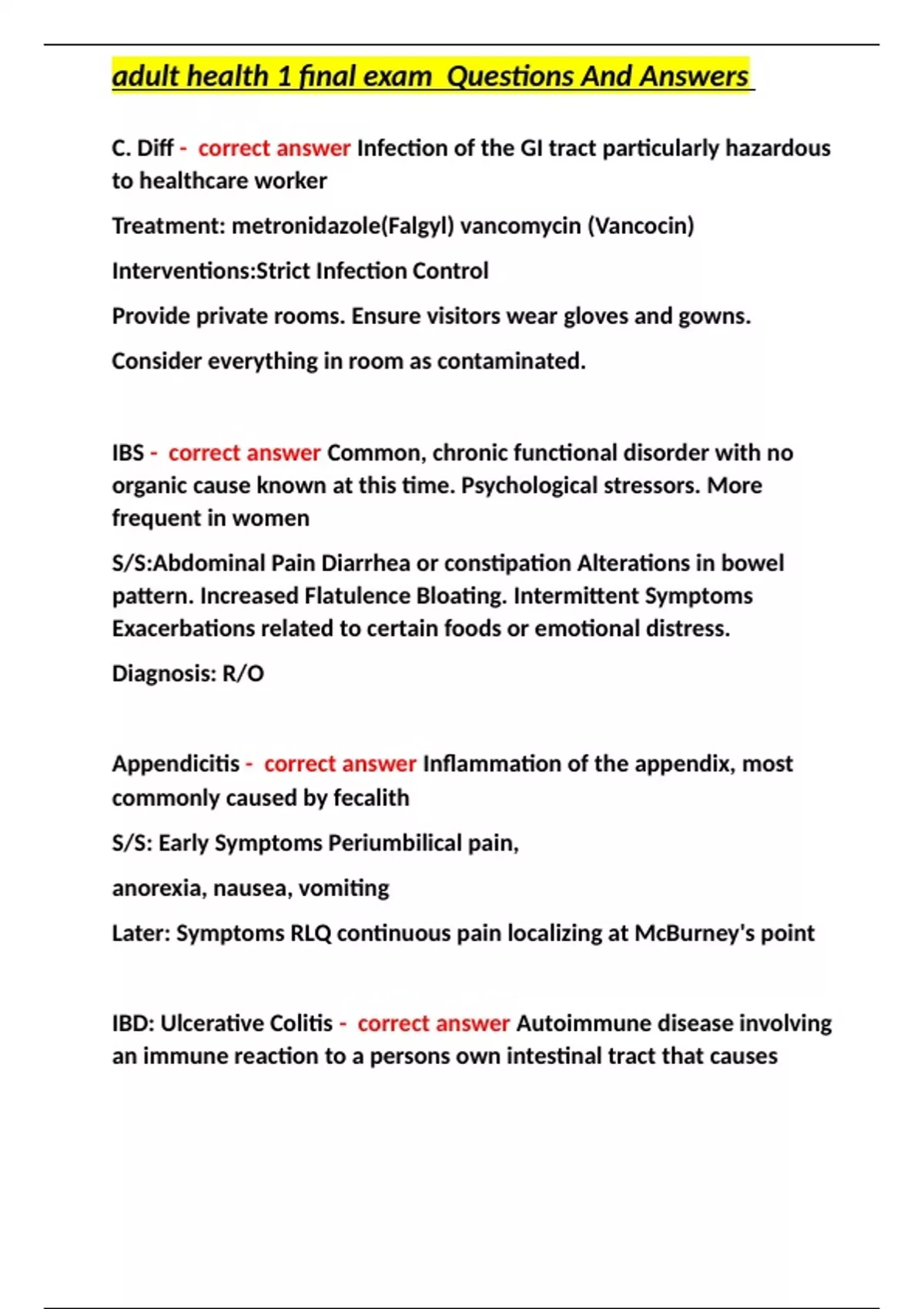 adult health 1 final exam  Questions And Answers

C. Diff -  correct answer Infection of the GI tract particularly hazardous to healthcare worker

Treatment: metronidazole(Falgyl) vancomycin (Vancocin)

Interventions:Strict Infection Control

Provide private rooms. Ensure visitors wear gloves and gowns.

Consider everything in room as contaminated.

IBS -  correct answer Common, chronic functional disorder with no organic cause known at this time. Psychological stressors. More frequent in women

S/S:Abdominal Pain Diarrhea or constipation Alterations in bowel pattern. Increased Flatulence Bloating. Intermittent Symptoms Exacerbations related to certain foods or emotional distress.

Diagnosis: R/O

Appendicitis -  correct answer Inflammation of the appendix, most commonly caused by fecalith

S/S: Early Symptoms Periumbilical pain,

anorexia, nausea, vomiting

Later: Symptoms RLQ continuous pain localizing at McBurney's point

IBD: Ulcerative Colitis -  correct answer Autoimmune disease involving an immune reaction to a persons own intestinal tract that causes